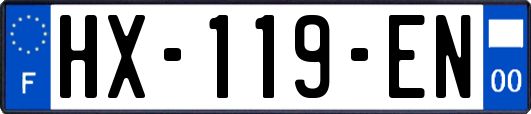 F
HX-119-EN
00